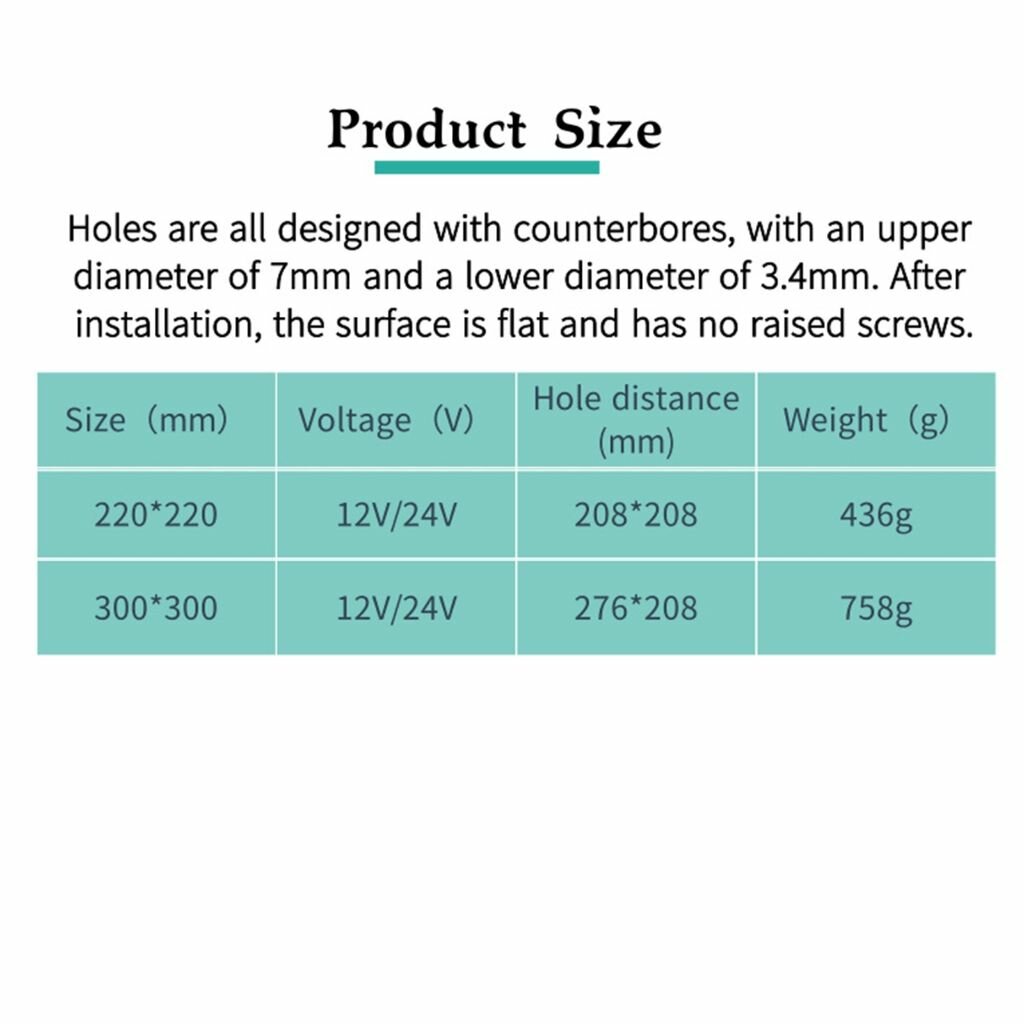 Product Size

Holes are all designed with counterbores, with an upper diameter of 7mm and a lower diameter of 3.4mm. After installation, the surface is flat and has no raised screws.

| Size（mm） | Voltage（V） | Hole distance (mm) | Weight（g） |
|---|---|---|---|
| 220*220 | 12V/24V | 208*208 | 436g |
| 300*300 | 12V/24V | 276*208 | 758g |